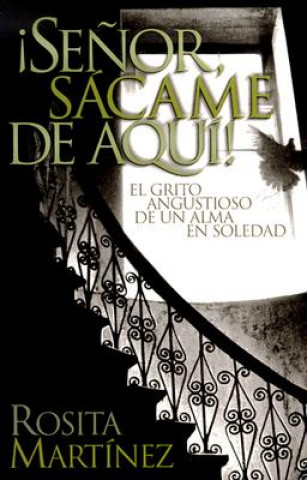 ¡SEÑOR, SÁCAME DE AQUÍ!

EL GRITO ANGUSTIOSO DE UN ALMA EN SOLEDAD

ROSITA MARTÍNEZ